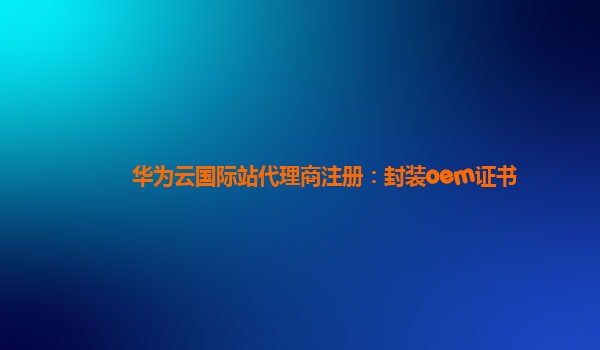 华为云国际站代理商注册：封装oem证书